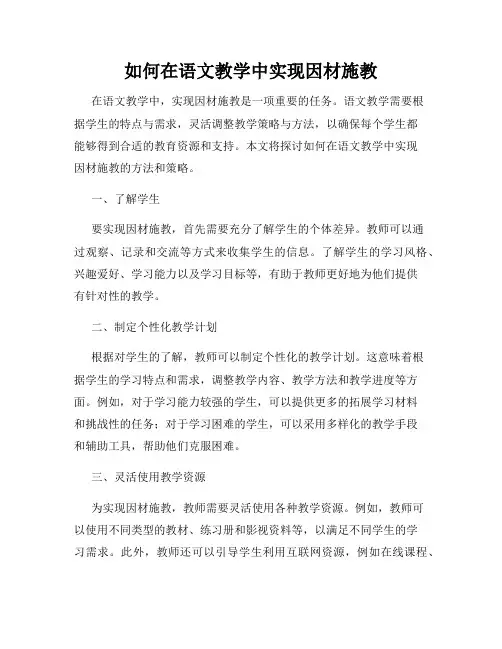 如何在语文教学中实现因材施教

在语文教学中，实现因材施教是一项重要的任务。语文教学需要根据学生的特点与需求，灵活调整教学策略与方法，以确保每个学生都能够得到合适的教育资源和支持。本文将探讨如何在语文教学中实现因材施教的方法和策略。

一、了解学生

要实现因材施教，首先需要充分了解学生的个体差异。教师可以通过观察、记录和交流等方式来收集学生的信息。了解学生的学习风格、兴趣爱好、学习能力以及学习目标等，有助于教师更好地为他们提供有针对性的教学。

二、制定个性化教学计划

根据对学生的了解，教师可以制定个性化的教学计划。这意味着根据学生的学习特点和需求，调整教学内容、教学方法和教学进度等方面。例如，对于学习能力较强的学生，可以提供更多的拓展学习材料和挑战性的任务；对于学习困难的学生，可以采用多样化的教学手段和辅助工具，帮助他们克服困难。

三、灵活使用教学资源

为实现因材施教，教师需要灵活使用各种教学资源。例如，教师可以使用不同类型的教材、练习册和影视资料等，以满足不同学生的学习需求。此外，教师还可以引导学生利用互联网资源，例如在线课程、